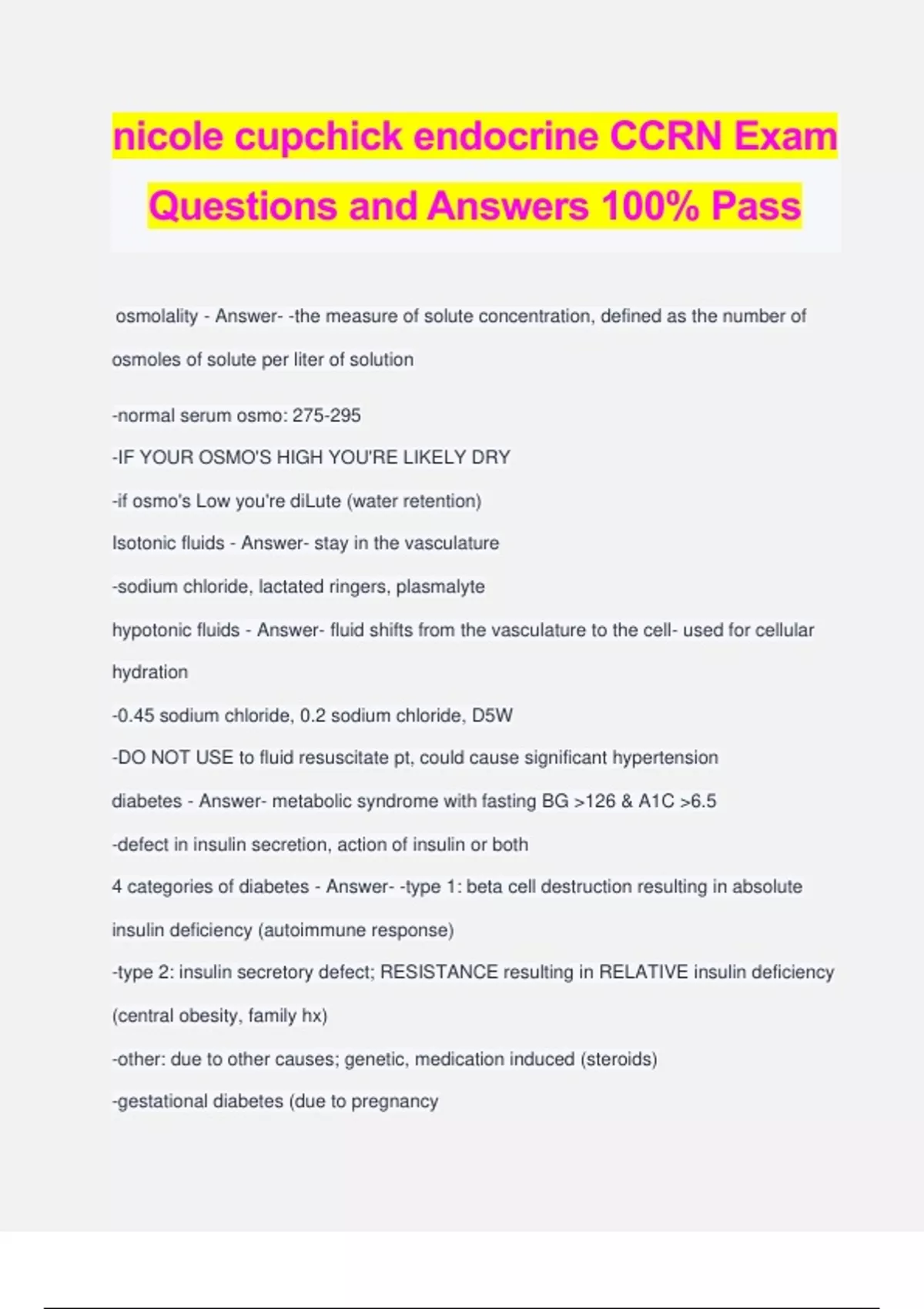 nicole cupchick endocrine CCRN Exam Questions and Answers 100% Pass

osmolality - Answer- -the measure of solute concentration, defined as the number of osmoles of solute per liter of solution

-normal serum osmo: 275-295

-IF YOUR OSMO'S HIGH YOU'RE LIKELY DRY

-if osmo's Low you're diLute (water retention)

Isotonic fluids - Answer- stay in the vasculature

-sodium chloride, lactated ringers, plasmalyte

hypotonic fluids - Answer- fluid shifts from the vasculature to the cell- used for cellular hydration

-0.45 sodium chloride, 0.2 sodium chloride, D5W

-DO NOT USE to fluid resuscitate pt, could cause significant hypertension

diabetes - Answer- metabolic syndrome with fasting BG >126 & A1C >6.5

-defect in insulin secretion, action of insulin or both

4 categories of diabetes - Answer- -type 1: beta cell destruction resulting in absolute insulin deficiency (autoimmune response)

-type 2: insulin secretory defect; RESISTANCE resulting in RELATIVE insulin deficiency (central obesity, family hx)

-other: due to other causes; genetic, medication induced (steroids)

-gestational diabetes (due to pregnancy